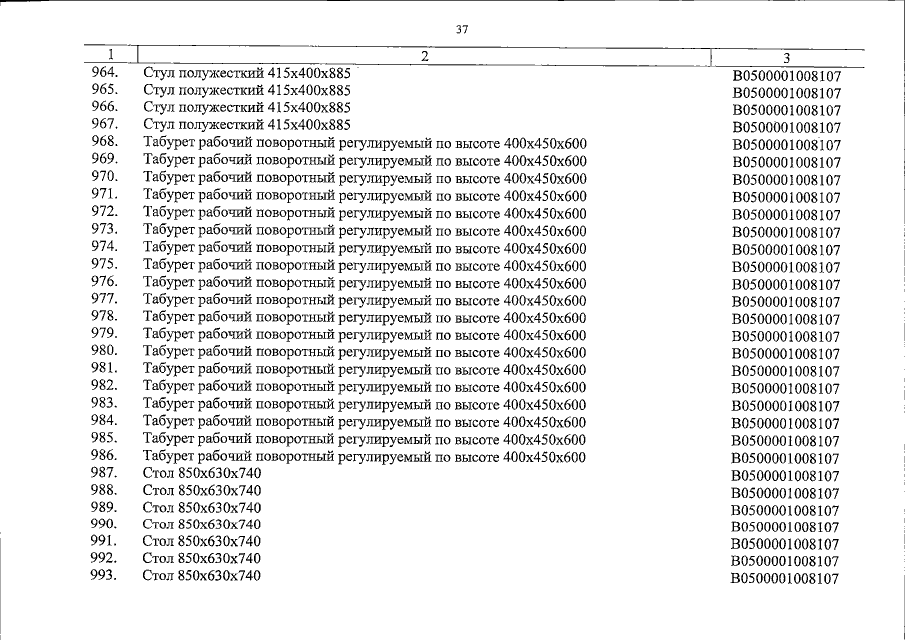 37

| 1 | 2 | 3 |
|---|---|---|
| 964. | Стул полужесткий 415х400х885 | В0500001008107 |
| 965. | Стул полужесткий 415х400х885 | В0500001008107 |
| 966. | Стул полужесткий 415х400х885 | В0500001008107 |
| 967. | Стул полужесткий 415х400х885 | В0500001008107 |
| 968. | Табурет рабочий поворотный регулируемый по высоте 400х450х600 | В0500001008107 |
| 969. | Табурет рабочий поворотный регулируемый по высоте 400х450х600 | В0500001008107 |
| 970. | Табурет рабочий поворотный регулируемый по высоте 400х450х600 | В0500001008107 |
| 971. | Табурет рабочий поворотный регулируемый по высоте 400х450х600 | В0500001008107 |
| 972. | Табурет рабочий поворотный регулируемый по высоте 400х450х600 | В0500001008107 |
| 973. | Табурет рабочий поворотный регулируемый по высоте 400х450х600 | В0500001008107 |
| 974. | Табурет рабочий поворотный регулируемый по высоте 400х450х600 | В0500001008107 |
| 975. | Табурет рабочий поворотный регулируемый по высоте 400х450х600 | В0500001008107 |
| 976. | Табурет рабочий поворотный регулируемый по высоте 400х450х600 | В0500001008107 |
| 977. | Табурет рабочий поворотный регулируемый по высоте 400х450х600 | В0500001008107 |
| 978. | Табурет рабочий поворотный регулируемый по высоте 400х450х600 | В0500001008107 |
| 979. | Табурет рабочий поворотный регулируемый по высоте 400х450х600 | В0500001008107 |
| 980. | Табурет рабочий поворотный регулируемый по высоте 400х450х600 | В0500001008107 |
| 981. | Табурет рабочий поворотный регулируемый по высоте 400х450х600 | В0500001008107 |
| 982. | Табурет рабочий поворотный регулируемый по высоте 400х450х600 | В0500001008107 |
| 983. | Табурет рабочий поворотный регулируемый по высоте 400х450х600 | В0500001008107 |
| 984. | Табурет рабочий поворотный регулируемый по высоте 400х450х600 | В0500001008107 |
| 985. | Табурет рабочий поворотный регулируемый по высоте 400х450х600 | В0500001008107 |
| 986. | Табурет рабочий поворотный регулируемый по высоте 400х450х600 | В0500001008107 |
| 987. | Стол 850х630х740 | В0500001008107 |
| 988. | Стол 850х630х740 | В0500001008107 |
| 989. | Стол 850х630х740 | В0500001008107 |
| 990. | Стол 850х630х740 | В0500001008107 |
| 991. | Стол 850х630х740 | В0500001008107 |
| 992. | Стол 850х630х740 | В0500001008107 |
| 993. | Стол 850х630х740 | В0500001008107 |